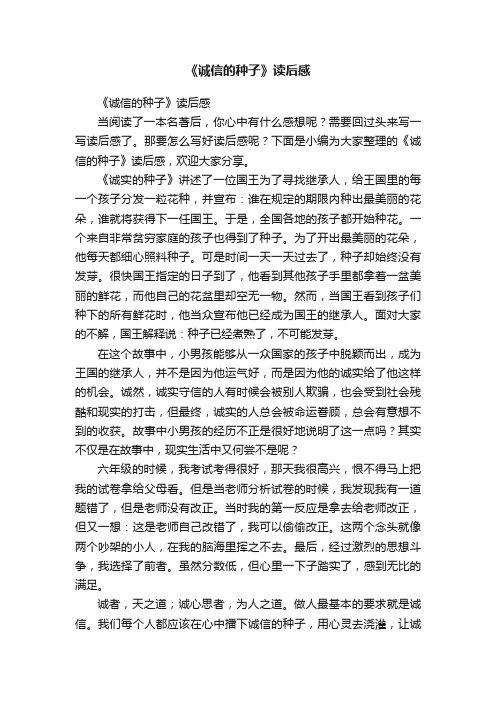 《诚信的种子》读后感

《诚信的种子》读后感

当阅读了一本名著后，你心中有什么感想呢？需要回过头来写一写读后感了。那要怎么写好读后感呢？下面是小编为大家整理的《诚信的种子》读后感，欢迎大家分享。

《诚实的种子》讲述了一位国王为了寻找继承人，给王国里的每一个孩子分发一粒花种，并宣布：谁在规定的期限内种出最美丽的花朵，谁就将获得下一任国王。于是，全国各地的孩子都开始种花。一个来自非常贫穷家庭的孩子也得到了种子。为了开出最美丽的花朵，他每天都细心照料种子。可是时间一天一天过去了，种子却始终没有发芽。很快国王指定的日子到了，他看到其他孩子手里都拿着一盆美丽的鲜花，而他自己的花盆里却空无一物。然而，当国王看到孩子们种下的所有鲜花时，他当众宣布他已经成为国王的继承人。面对大家的不解，国王解释说：种子已经煮熟了，不可能发芽。

在这个故事中，小男孩能够从一众国家的孩子中脱颖而出，成为王国的继承人，并不是因为他运气好，而是因为他的诚实给了他这样的机会。诚然，诚实守信的人有时候会被别人欺骗，也会受到社会残酷和现实的打击，但最终，诚实的人总会被命运眷顾，总会有意想不到的收获。故事中小男孩的经历不正是很好地说明了这一点吗？其实不仅是在故事中，现实生活中又何尝不是呢？

六年级的时候，我考试考得很好，那天我很高兴，恨不得马上把我的试卷拿给父母看。但是当老师分析试卷的时候，我发现我有一道题错了，但是老师没有改正。当时我的第一反应是拿去给老师改正，但又一想：这是老师自己改错了，我可以偷偷改正。这两个念头就像两个吵架的小人，在我的脑海里挥之不去。最后，经过激烈的思想斗争，我选择了前者。虽然分数低，但心里一下子踏实了，感到无比的满足。

诚者，天之道；诚心思者，为人之道。做人最基本的要求就是诚信。我们每个人都应该在心中播下诚信的种子，用心灵去浇灌，让诚